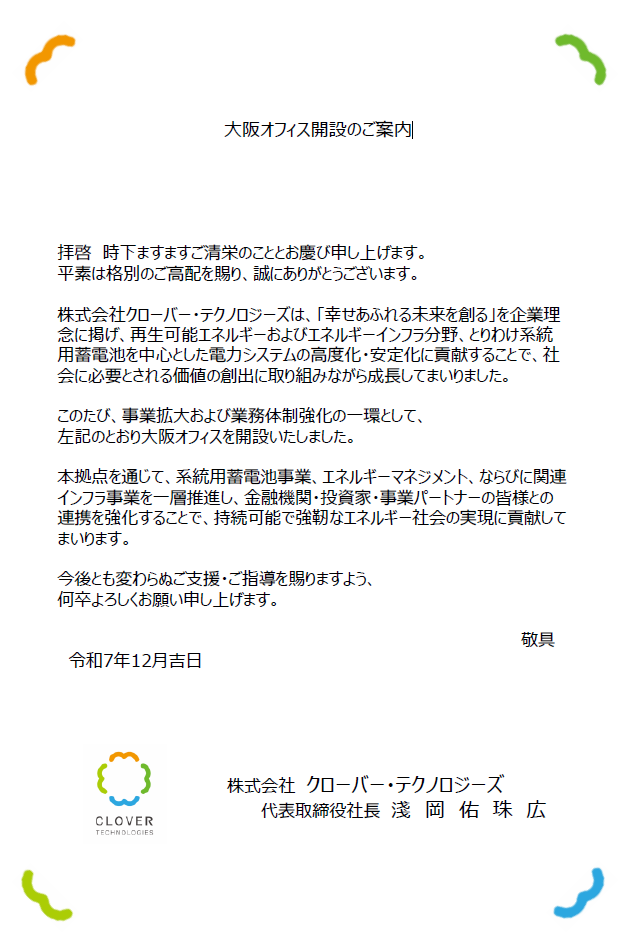 大阪オフィス開設のご案内

拝啓　時下ますますご清栄のこととお慶び申し上げます。
平素は格別のご高配を賜り、誠にありがとうございます。

株式会社クローバー・テクノロジーズは、「幸せあふれる未来を創る」を企業理念に掲げ、再生可能エネルギーおよびエネルギーインフラ分野、とりわけ系統用蓄電池を中心とした電力システムの高度化・安定化に貢献することで、社会に必要とされる価値の創出に取り組みながら成長してまいりました。

このたび、事業拡大および業務体制強化の一環として、
左記のとおり大阪オフィスを開設いたしました。

本拠点を通じて、系統用蓄電池事業、エネルギーマネジメント、ならびに関連インフラ事業を一層推進し、金融機関・投資家・事業パートナーの皆様との連携を強化することで、持続可能で強靭なエネルギー社会の実現に貢献してまいります。

今後とも変わらぬご支援・ご指導を賜りますよう、
何卒よろしくお願い申し上げます。

敬具

令和7年12月吉日

CLOVER
TECHNOLOGIES

株式会社 クローバー・テクノロジーズ
代表取締役社長 淺 岡 佑 珠 広